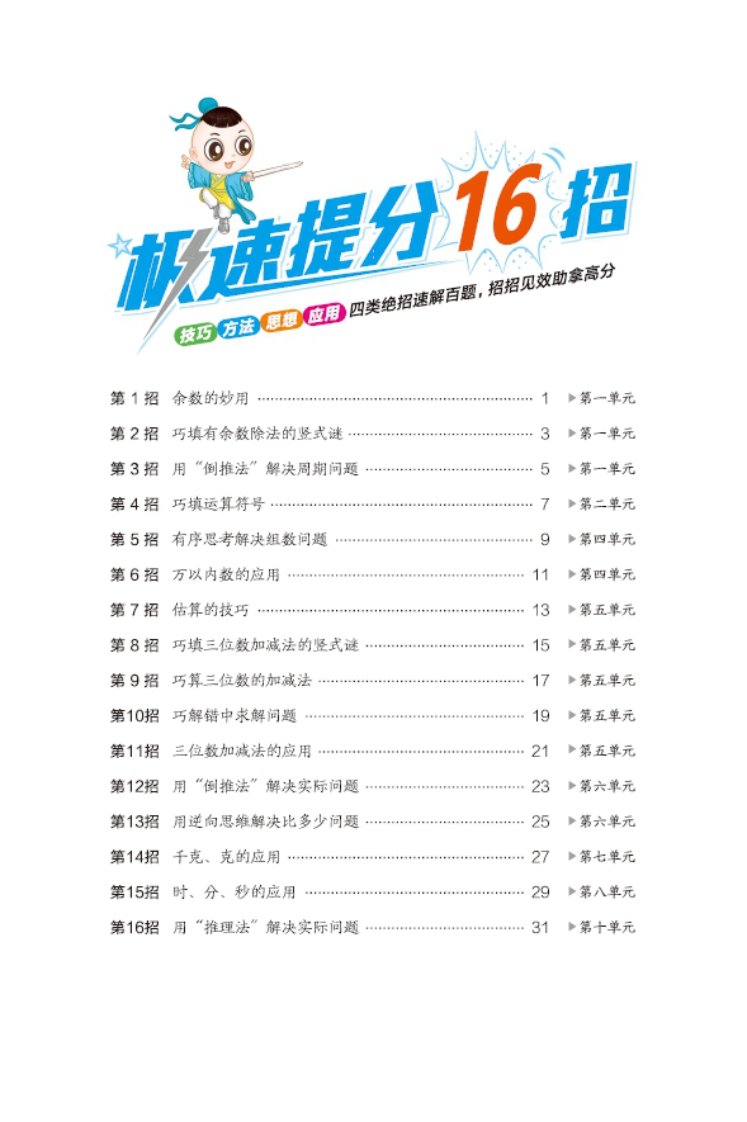 极速提分16招

技巧 方法 思想 应用 四类绝招速解百题，招招见效助拿高分

第1招 余数的妙用 1 ▶第一单元

第2招 巧填有余数除法的竖式谜 3 ▶第一单元

第3招 用“倒推法”解决周期问题 5 ▶第一单元

第4招 巧填运算符号 7 ▶第二单元

第5招 有序思考解决组数问题 9 ▶第四单元

第6招 万以内数的应用 11 ▶第四单元

第7招 估算的技巧 13 ▶第五单元

第8招 巧填三位数加减法的竖式谜 15 ▶第五单元

第9招 巧算三位数的加减法 17 ▶第五单元

第10招 巧解错中求解问题 19 ▶第五单元

第11招 三位数加减法的应用 21 ▶第五单元

第12招 用“倒推法”解决实际问题 23 ▶第六单元

第13招 用逆向思维解决比多少问题 25 ▶第六单元

第14招 千克、克的应用 27 ▶第七单元

第15招 时、分、秒的应用 29 ▶第八单元

第16招 用“推理法”解决实际问题 31 ▶第十单元